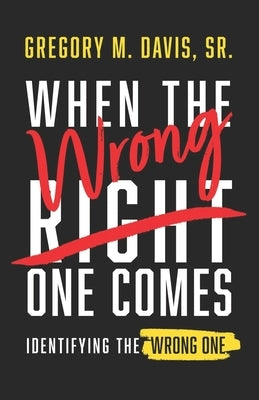 GREGORY M. DAVIS, SR.

WHEN THE Wrong RIGHT ONE COMES

IDENTIFYING THE WRONG ONE